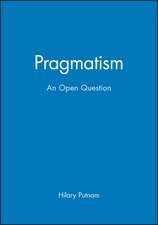 Pragmatism

An Open Question

Hilary Putnam